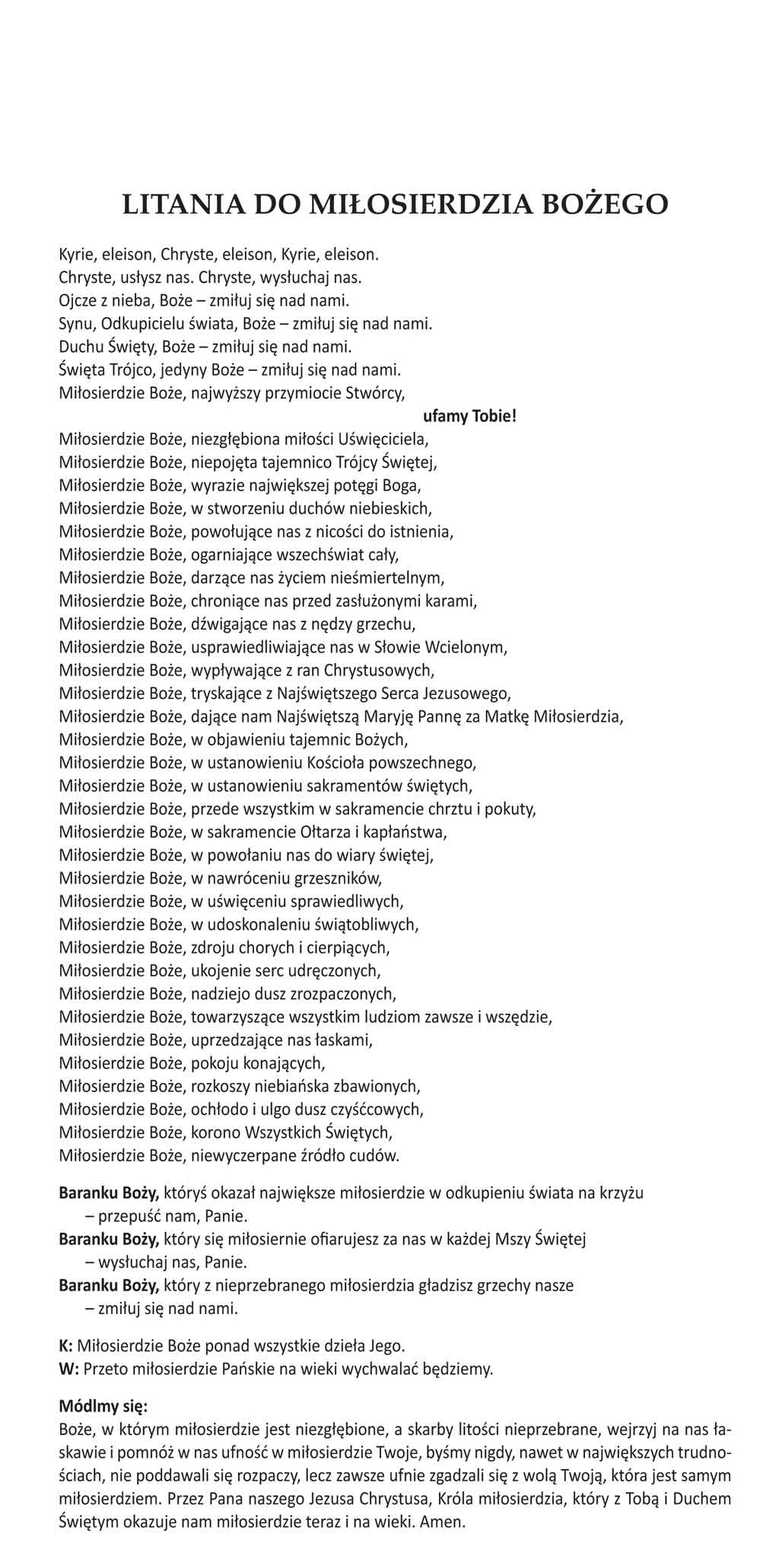 LITANIA DO MIŁOSIERDZIA BOŻEGO

Kyrie, eleison, Chryste, eleison, Kyrie, eleison.
Chryste, usłysz nas. Chryste, wysłuchaj nas.
Ojcze z nieba, Boże – zmiłuj się nad nami.
Synu, Odkupicielu świata, Boże – zmiłuj się nad nami.
Duchu Święty, Boże – zmiłuj się nad nami.
Święta Trójco, jedyny Boże – zmiłuj się nad nami.
Miłosierdzie Boże, najwyższy przymiocie Stwórcy,
ufamy Tobie!
Miłosierdzie Boże, niezgłębiona miłości Uświęciciela,
Miłosierdzie Boże, niepojęta tajemnico Trójcy Świętej,
Miłosierdzie Boże, wyrazie największej potęgi Boga,
Miłosierdzie Boże, w stworzeniu duchów niebieskich,
Miłosierdzie Boże, powołujące nas z nicości do istnienia,
Miłosierdzie Boże, ogarniające wszechświat cały,
Miłosierdzie Boże, darzące nas życiem nieśmiertelnym,
Miłosierdzie Boże, chroniące nas przed zasłużonymi karami,
Miłosierdzie Boże, dźwigające nas z nędzy grzechu,
Miłosierdzie Boże, usprawiedliwiające nas w Słowie Wcielonym,
Miłosierdzie Boże, wypływające z ran Chrystusowych,
Miłosierdzie Boże, tryskające z Najświętszego Serca Jezusowego,
Miłosierdzie Boże, dające nam Najświętszą Maryję Pannę za Matkę Miłosierdzia,
Miłosierdzie Boże, w objawieniu tajemnic Bożych,
Miłosierdzie Boże, w ustanowieniu Kościoła powszechnego,
Miłosierdzie Boże, w ustanowieniu sakramentów świętych,
Miłosierdzie Boże, przede wszystkim w sakramencie chrztu i pokuty,
Miłosierdzie Boże, w sakramencie Ołtarza i kapłaństwa,
Miłosierdzie Boże, w powołaniu nas do wiary świętej,
Miłosierdzie Boże, w nawróceniu grzeszników,
Miłosierdzie Boże, w uświęceniu sprawiedliwych,
Miłosierdzie Boże, w udoskonaleniu świątobliwych,
Miłosierdzie Boże, zdroju chorych i cierpiących,
Miłosierdzie Boże, ukojenie serc udręczonych,
Miłosierdzie Boże, nadziejo dusz zrozpaczonych,
Miłosierdzie Boże, towarzyszące wszystkim ludziom zawsze i wszędzie,
Miłosierdzie Boże, uprzedzające nas łaskami,
Miłosierdzie Boże, pokoju konających,
Miłosierdzie Boże, rozkoszy niebiańska zbawionych,
Miłosierdzie Boże, ochłodo i ulgo dusz czyśćcowych,
Miłosierdzie Boże, korono Wszystkich Świętych,
Miłosierdzie Boże, niewyczerpane źródło cudów.

Baranku Boży, któryś okazał największe miłosierdzie w odkupieniu świata na krzyżu – przepuść nam, Panie.
Baranku Boży, który się miłosiernie ofiarujesz za nas w każdej Mszy Świętej – wysłuchaj nas, Panie.
Baranku Boży, który z nieprzebranego miłosierdzia gładzisz grzechy nasze – zmiłuj się nad nami.

K: Miłosierdzie Boże ponad wszystkie dzieła Jego.
W: Przeto miłosierdzie Pańskie na wieki wychwalać będziemy.

Módlmy się:
Boże, w którym miłosierdzie jest niezgłębione, a skarby litości nieprzebrane, wejrzyj na nas łaskawie i pomnóż w nas ufność w miłosierdzie Twoje, byśmy nigdy, nawet w największych trudnościach, nie poddawali się rozpaczy, lecz zawsze ufnie zgadzali się z wolą Twoją, która jest samym miłosierdziem. Przez Pana naszego Jezusa Chrystusa, Króla miłosierdzia, który z Tobą i Duchem Świętym okazuje nam miłosierdzie teraz i na wieki. Amen.